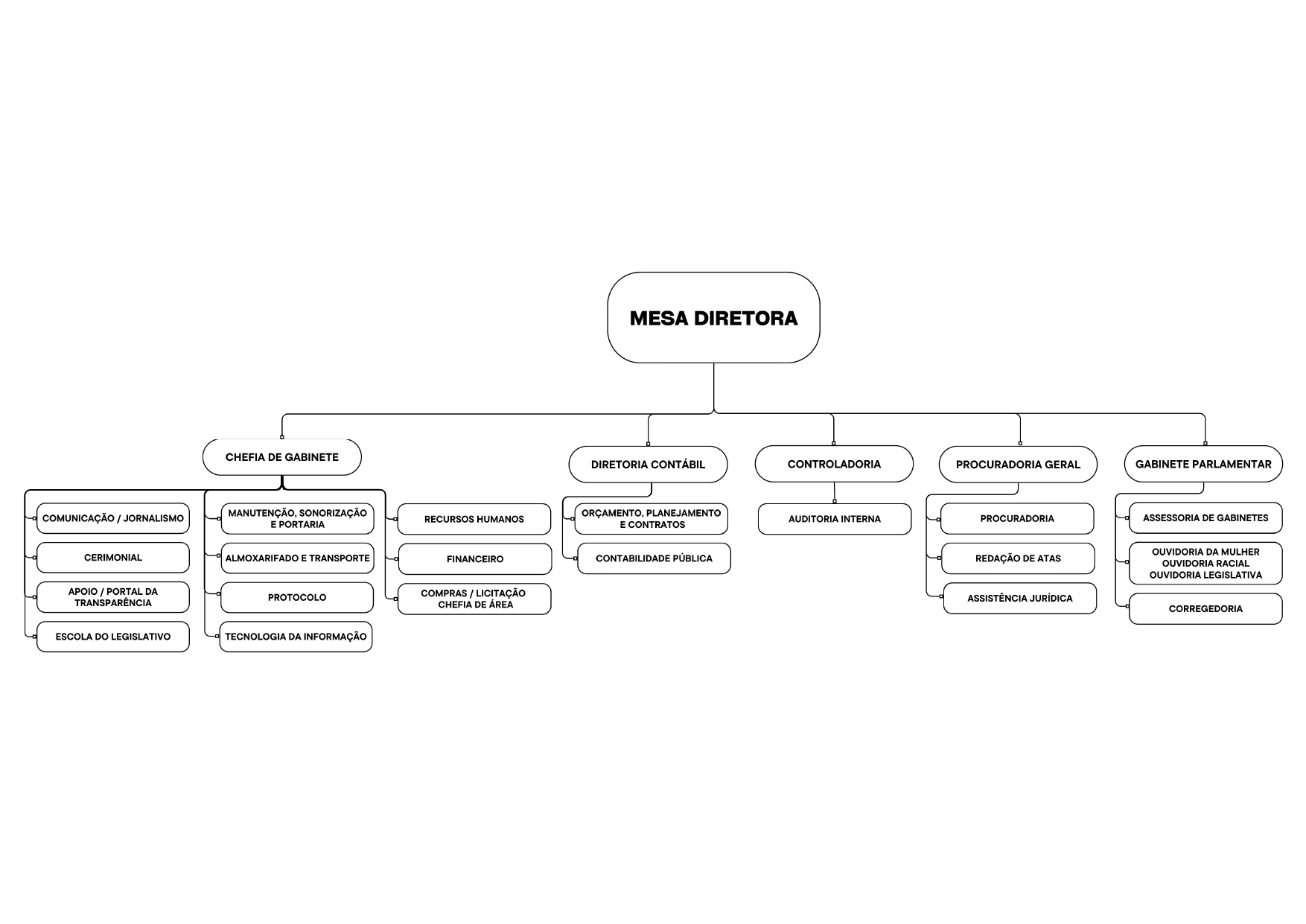 MESA DIRETORA

CHEFIA DE GABINETE

COMUNICAÇÃO / JORNALISMO

CERIMONIAL

APOIO / PORTAL DA TRANSPARÊNCIA

ESCOLA DO LEGISLATIVO

MANUTENÇÃO, SONORIZAÇÃO E PORTARIA

ALMOXARIFADO E TRANSPORTE

PROTOCOLO

TECNOLOGIA DA INFORMAÇÃO

RECURSOS HUMANOS

FINANCEIRO

COMPRAS / LICITAÇÃO CHEFIA DE ÁREA

DIRETORIA CONTÁBIL

ORÇAMENTO, PLANEJAMENTO E CONTRATOS

CONTABILIDADE PÚBLICA

CONTROLADORIA

AUDITORIA INTERNA

PROCURADORIA GERAL

PROCURADORIA

REDAÇÃO DE ATAS

ASSISTÊNCIA JURÍDICA

GABINETE PARLAMENTAR

ASSESSORIA DE GABINETES

OUVIDORIA DA MULHER
OUVIDORIA RACIAL
OUVIDORIA LEGISLATIVA

CORREGEDORIA